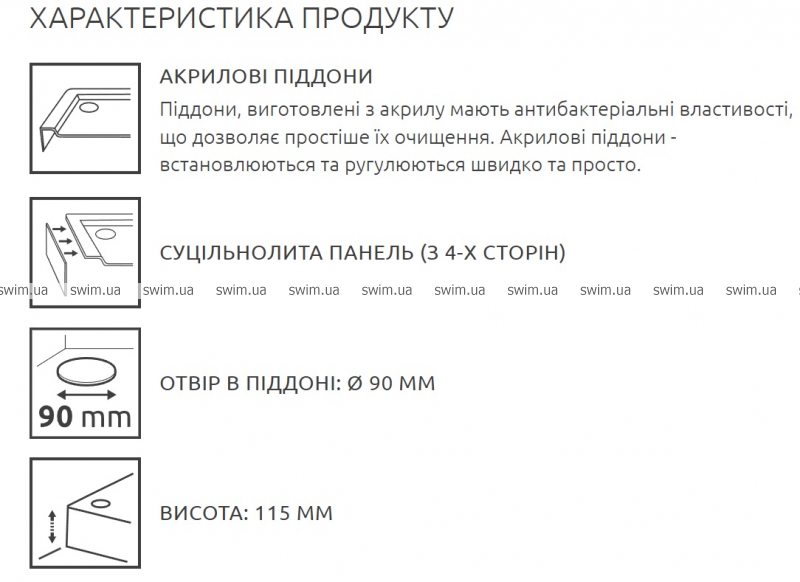 ХАРАКТЕРИСТИКА ПРОДУКТУ

АКРИЛОВІ ПІДДОНИ

Піддони, виготовлені з акрилу мають антибактеріальні властивості, що дозволяє простіше їх очищення. Акрилові піддони - встановлюються та ругулюються швидко та просто.

СУЦІЛЬНОЛИТА ПАНЕЛЬ (З 4-Х СТОРІН)

90 mm

ОТВІР В ПІДДОНІ: Ø 90 ММ

ВИСОТА: 115 ММ

swim.ua